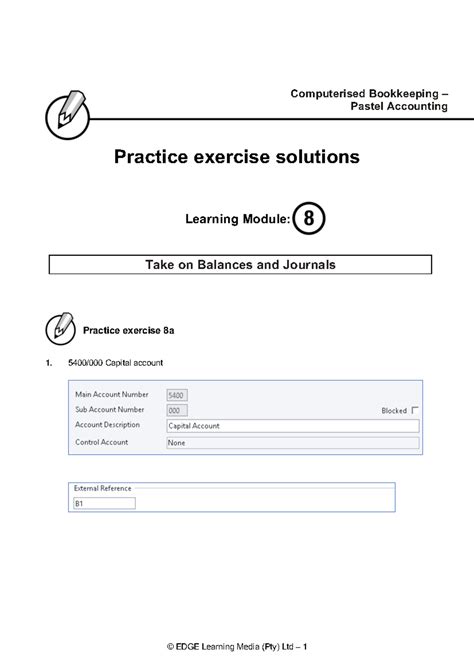 Computerised Bookkeeping – Pastel Accounting

Practice exercise solutions

Learning Module: 8

Take on Balances and Journals

Practice exercise 8a

1. 5400/000 Capital account

Main Account Number 5400
Sub Account Number 000
Blocked
Account Description Capital Account
Control Account None

External Reference
B1

© EDGE Learning Media (Pty) Ltd – 1